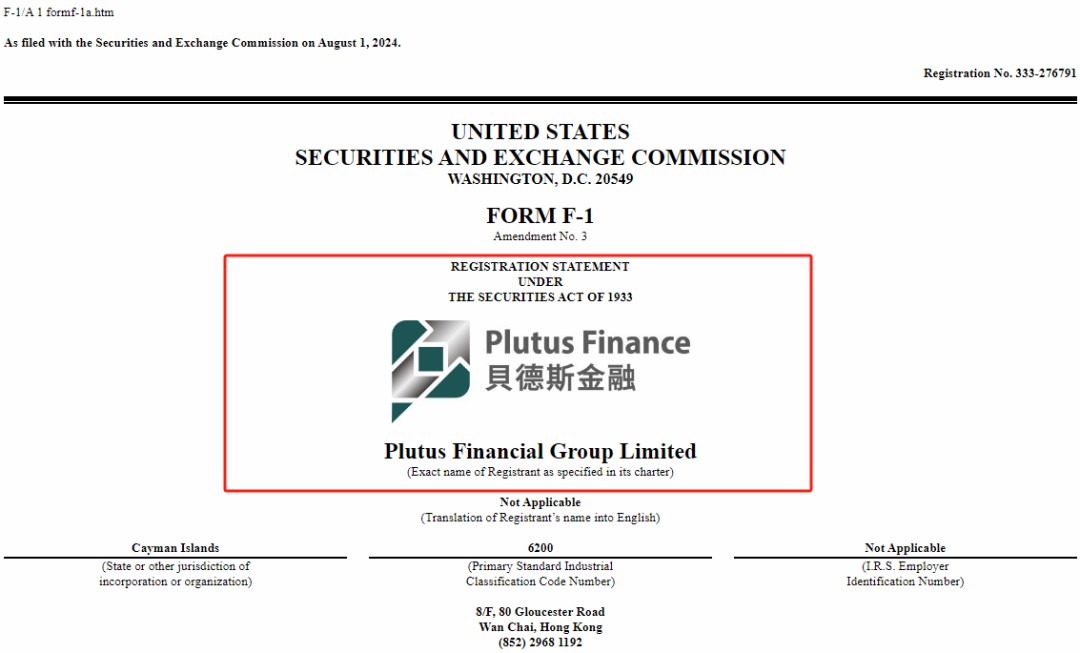 F-1/A 1 formf-1a.htm

As filed with the Securities and Exchange Commission on August 1, 2024.

Registration No. 333-276791

UNITED STATES
SECURITIES AND EXCHANGE COMMISSION
WASHINGTON, D.C. 20549

FORM F-1
Amendment No. 3

REGISTRATION STATEMENT
UNDER
THE SECURITIES ACT OF 1933

Plutus Finance
貝德斯金融

Plutus Financial Group Limited
(Exact name of Registrant as specified in its charter)

Not Applicable
(Translation of Registrant's name into English)

| Cayman Islands | 6200 | Not Applicable |
|---|---|---|
| (State or other jurisdiction of incorporation or organization) | (Primary Standard Industrial Classification Code Number) | (I.R.S. Employer Identification Number) |

8/F, 80 Gloucester Road
Wan Chai, Hong Kong
(852) 2968 1192